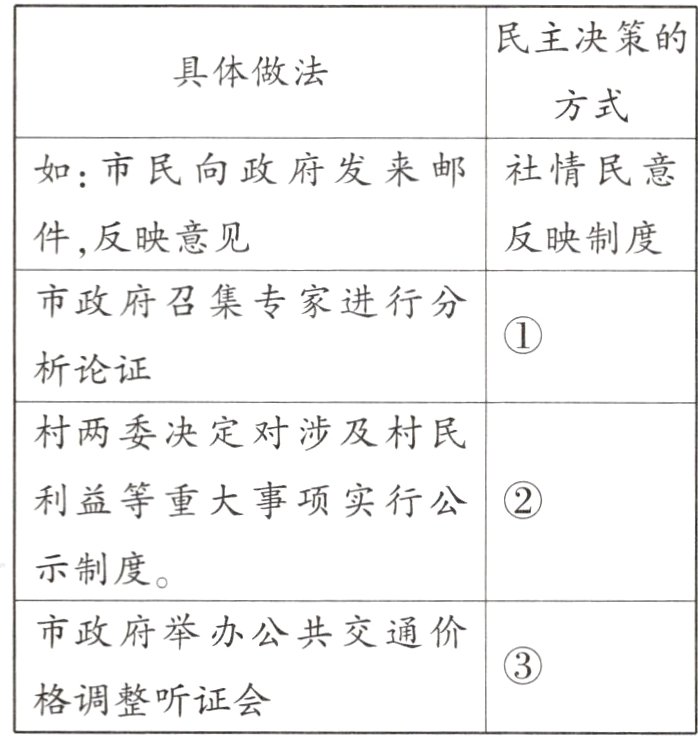 | 具体做法 | 民主决策的方式 |
|---|---|
| 如:市民向政府发来邮件,反映意见 | 社情民意反映制度 |
| 市政府召集专家进行分析论证 | ① |
| 村两委决定对涉及村民利益等重大事项实行公示制度。 | ② |
| 市政府举办公共交通价格调整听证会 | ③ |